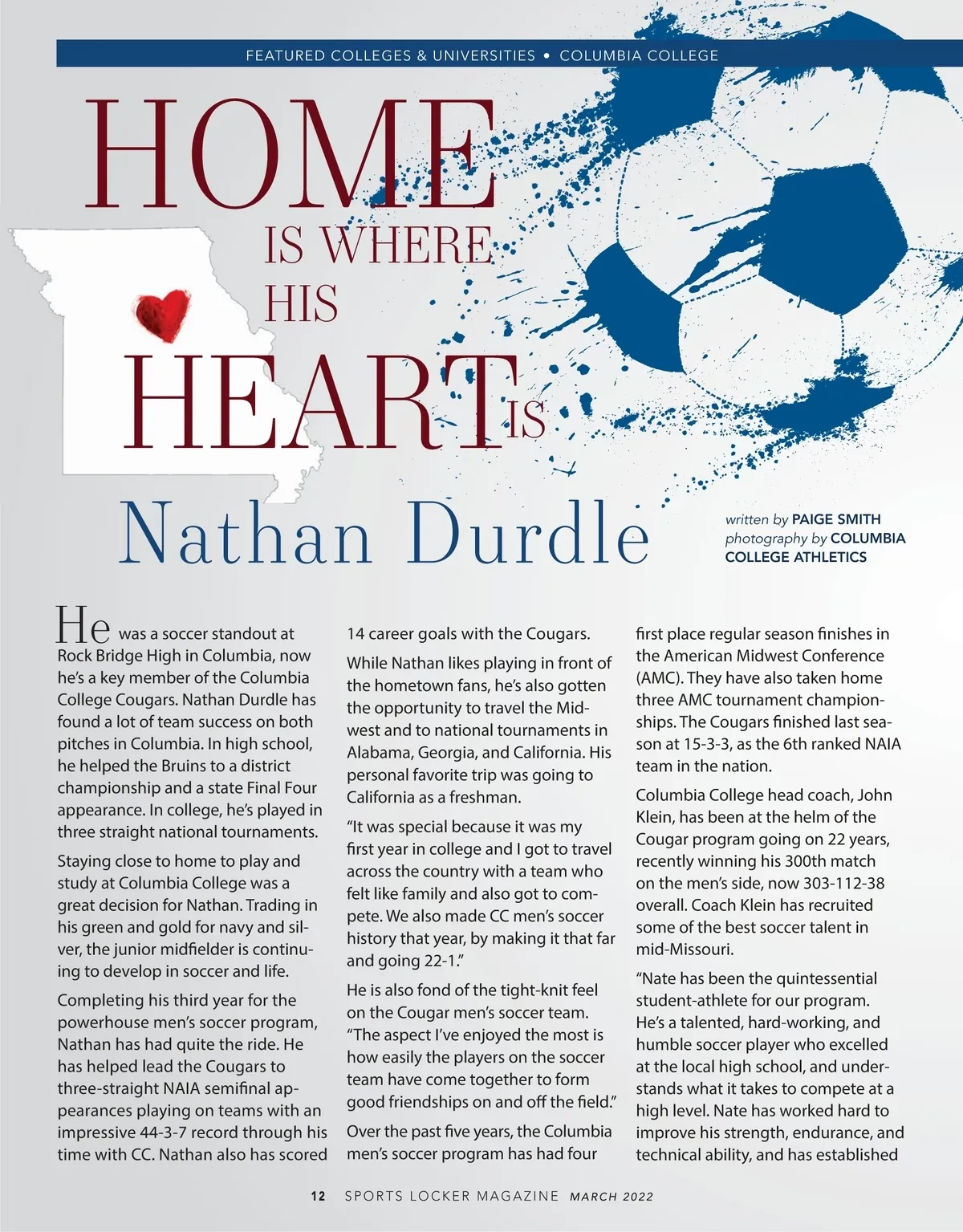 FEATURED COLLEGES & UNIVERSITIES • COLUMBIA COLLEGE

HOME IS WHERE HIS HEART IS

Nathan Durdle

written by PAIGE SMITH
photography by COLUMBIA COLLEGE ATHLETICS

He was a soccer standout at Rock Bridge High in Columbia, now he's a key member of the Columbia College Cougars. Nathan Durdle has found a lot of team success on both pitches in Columbia. In high school, he helped the Bruins to a district championship and a state Final Four appearance. In college, he's played in three straight national tournaments.

Staying close to home to play and study at Columbia College was a great decision for Nathan. Trading in his green and gold for navy and silver, the junior midfielder is continuing to develop in soccer and life.

Completing his third year for the powerhouse men's soccer program, Nathan has had quite the ride. He has helped lead the Cougars to three-straight NAIA semifinal appearances playing on teams with an impressive 44-3-7 record through his time with CC. Nathan also has scored 14 career goals with the Cougars.

While Nathan likes playing in front of the hometown fans, he's also gotten the opportunity to travel the Midwest and to national tournaments in Alabama, Georgia, and California. His personal favorite trip was going to California as a freshman.

"It was special because it was my first year in college and I got to travel across the country with a team who felt like family and also got to compete. We also made CC men's soccer history that year, by making it that far and going 22-1."

He is also fond of the tight-knit feel on the Cougar men's soccer team. "The aspect I've enjoyed the most is how easily the players on the soccer team have come together to form good friendships on and off the field."

Over the past five years, the Columbia men's soccer program has had four first place regular season finishes in the American Midwest Conference (AMC). They have also taken home three AMC tournament championships. The Cougars finished last season at 15-3-3, as the 6th ranked NAIA team in the nation.

Columbia College head coach, John Klein, has been at the helm of the Cougar program going on 22 years, recently winning his 300th match on the men's side, now 303-112-38 overall. Coach Klein has recruited some of the best soccer talent in mid-Missouri.

"Nate has been the quintessential student-athlete for our program. He's a talented, hard-working, and humble soccer player who excelled at the local high school, and understands what it takes to compete at a high level. Nate has worked hard to improve his strength, endurance, and technical ability, and has established

12 SPORTS LOCKER MAGAZINE MARCH 2022